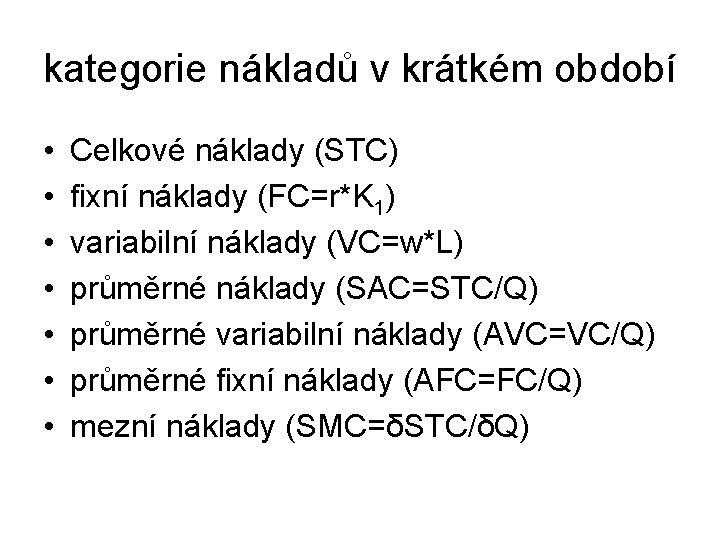 kategorie nákladů v krátkém období

• Celkové náklady (STC)
• fixní náklady ($FC=r*K_1$)
• variabilní náklady ($VC=w*L$)
• průměrné náklady ($SAC=STC/Q$)
• průměrné variabilní náklady ($AVC=VC/Q$)
• průměrné fixní náklady ($AFC=FC/Q$)
• mezní náklady ($SMC=\delta STC/\delta Q$)